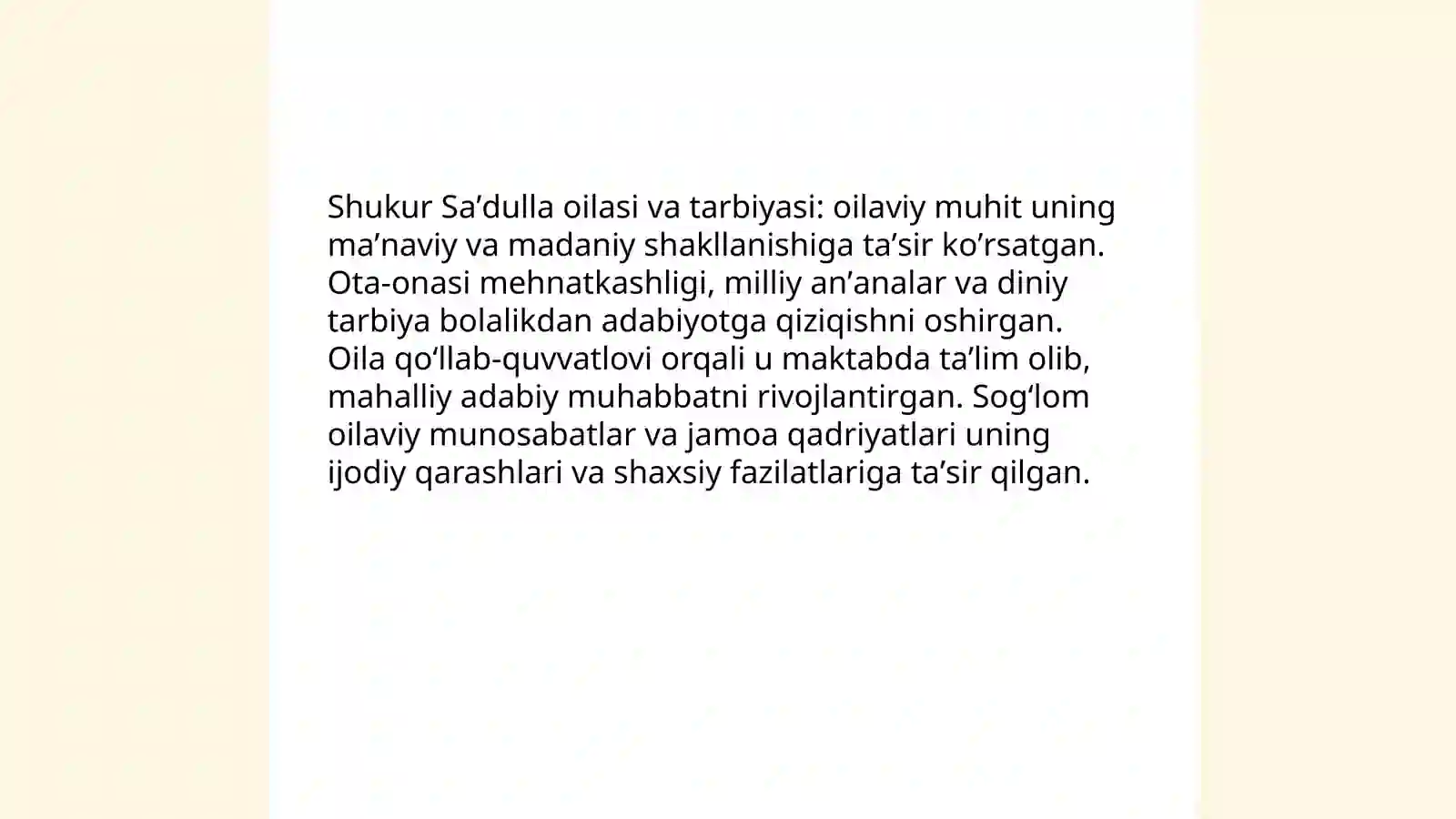 Shukur Sa’dulla oilasi va tarbiyasi: oilaviy muhit uning ma’naviy va madaniy shakllanishiga ta’sir ko’rsatgan. Ota-onasi mehnatkashligi, milliy an’analar va diniy tarbiya bolalikdan adabiyotga qiziqishni oshirgan. Oila qo‘llab-quvvatlovi orqali u maktabda ta’lim olib, mahalliy adabiy muhabbatni rivojlantirgan. Sog‘lom oilaviy munosabatlar va jamoa qadriyatlari uning ijodiy qarashlari va shaxsiy fazilatlariga ta’sir qilgan.